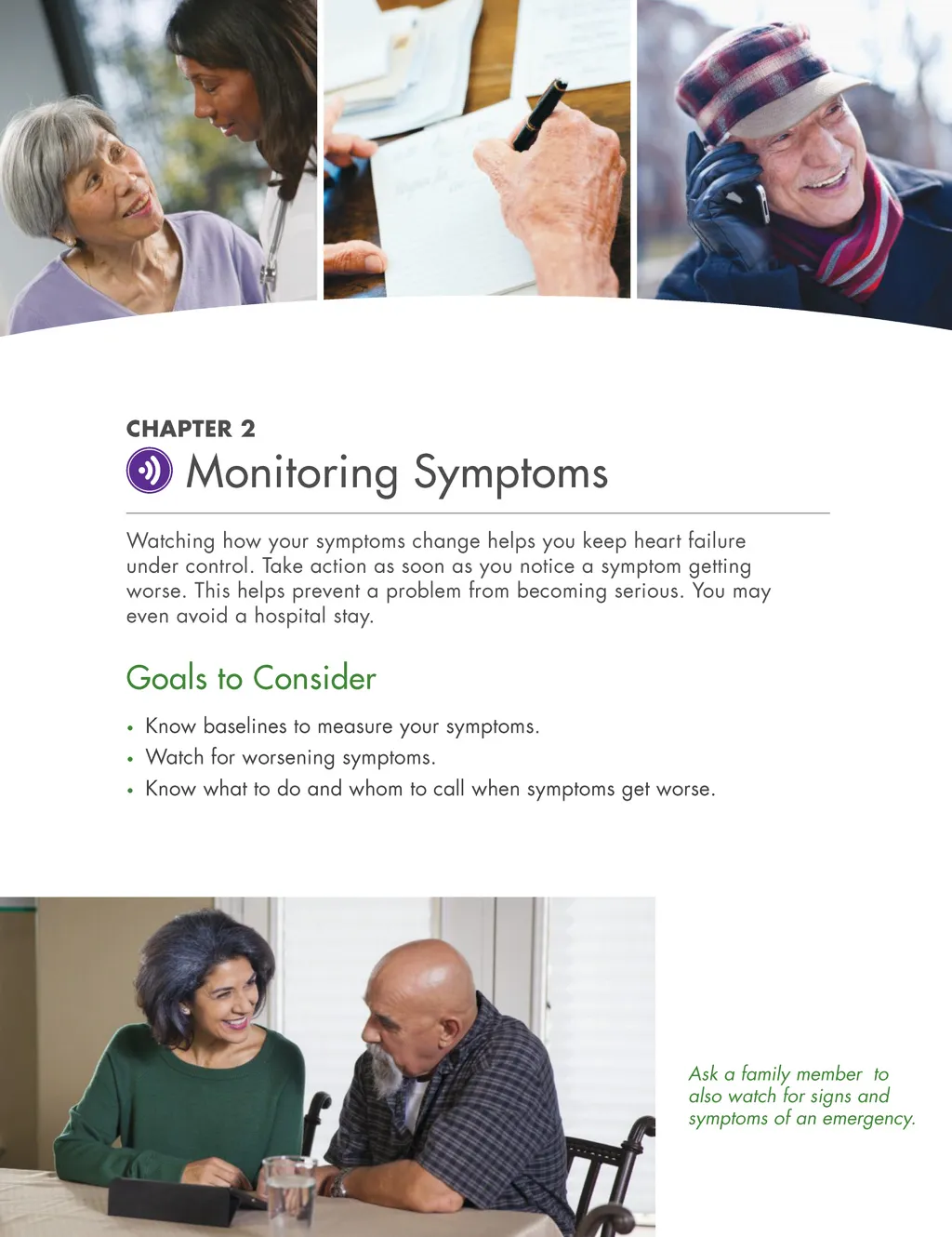 CHAPTER 2

Monitoring Symptoms

Watching how your symptoms change helps you keep heart failure under control. Take action as soon as you notice a symptom getting worse. This helps prevent a problem from becoming serious. You may even avoid a hospital stay.

Goals to Consider

• Know baselines to measure your symptoms.
• Watch for worsening symptoms.
• Know what to do and whom to call when symptoms get worse.

Ask a family member to also watch for signs and symptoms of an emergency.